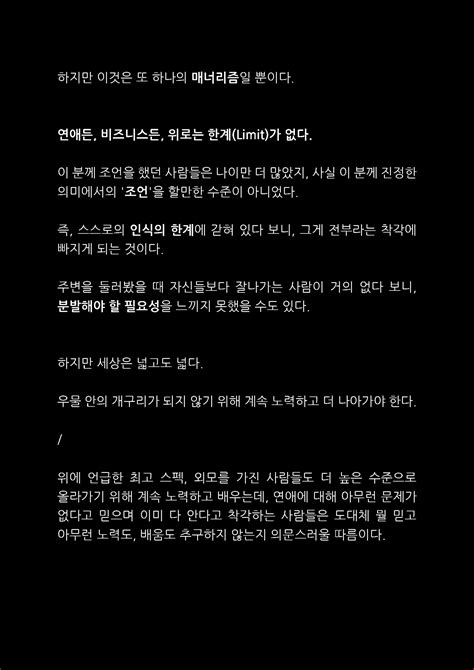 하지만 이것은 또 하나의 매너리즘일 뿐이다.

연애든, 비즈니스든, 위로는 한계(Limit)가 없다.

이 분께 조언을 했던 사람들은 나이만 더 많았지, 사실 이 분께 진정한 의미에서의 '조언'을 할만한 수준이 아니었다.

즉, 스스로의 인식의 한계에 갇혀 있다 보니, 그게 전부라는 착각에 빠지게 되는 것이다.

주변을 둘러봤을 때 자신들보다 잘나가는 사람이 거의 없다 보니, 분발해야 할 필요성을 느끼지 못했을 수도 있다.

하지만 세상은 넓고도 넓다.

우물 안의 개구리가 되지 않기 위해 계속 노력하고 더 나아가야 한다.

/

위에 언급한 최고 스펙, 외모를 가진 사람들도 더 높은 수준으로 올라가기 위해 계속 노력하고 배우는데, 연애에 대해 아무런 문제가 없다고 믿으며 이미 다 안다고 착각하는 사람들은 도대체 뭘 믿고 아무런 노력도, 배움도 추구하지 않는지 의문스러울 따름이다.